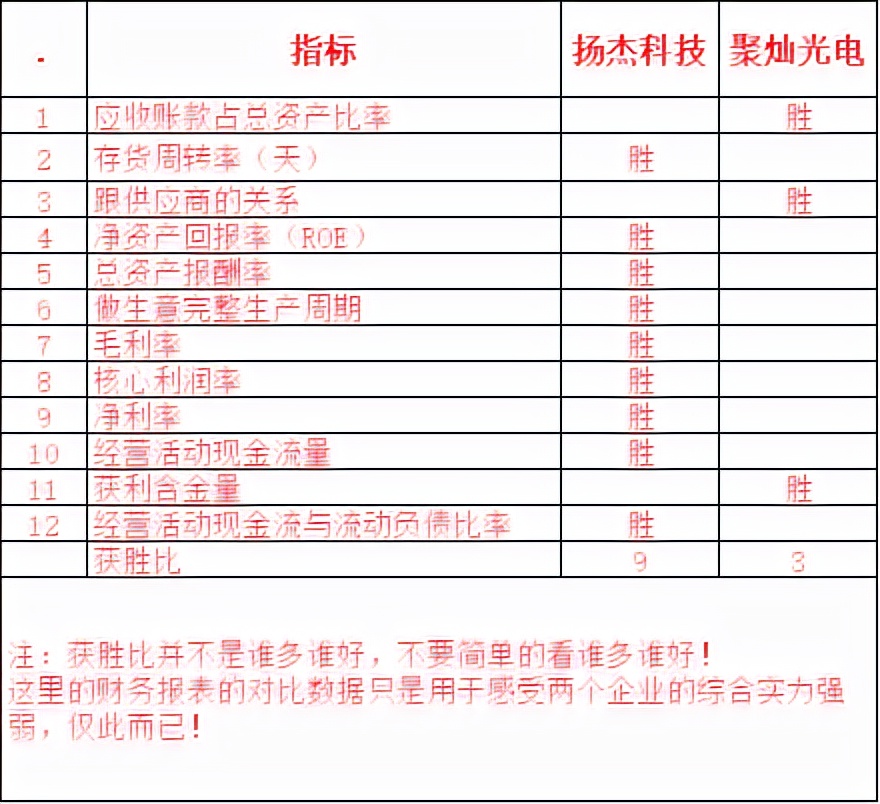 | . | 指标 | 扬杰科技 | 聚灿光电 |
|---|---|---|---|
| 1 | 应收账款占总资产比率 | | 胜 |
| 2 | 存货周转率（天） | 胜 | |
| 3 | 跟供应商的关系 | | 胜 |
| 4 | 净资产回报率（ROE） | 胜 | |
| 5 | 总资产报酬率 | 胜 | |
| 6 | 做生意完整生产周期 | 胜 | |
| 7 | 毛利率 | 胜 | |
| 8 | 核心利润率 | 胜 | |
| 9 | 净利率 | 胜 | |
| 10 | 经营活动现金流量 | 胜 | |
| 11 | 获利含金量 | | 胜 |
| 12 | 经营活动现金流与流动负债比率 | 胜 | |
| | 获胜比 | 9 | 3 |

注：获胜比并不是谁多谁好，不要简单的看谁多谁好！
这里的财务报表的对比数据只是用于感受两个企业的综合实力强弱，仅此而已！